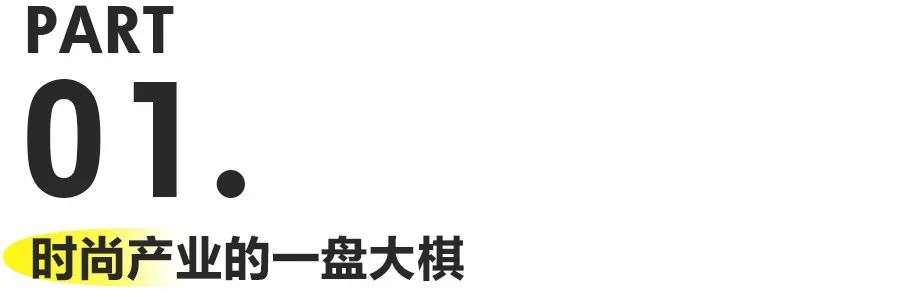 PART
01.
时尚产业的一盘大棋